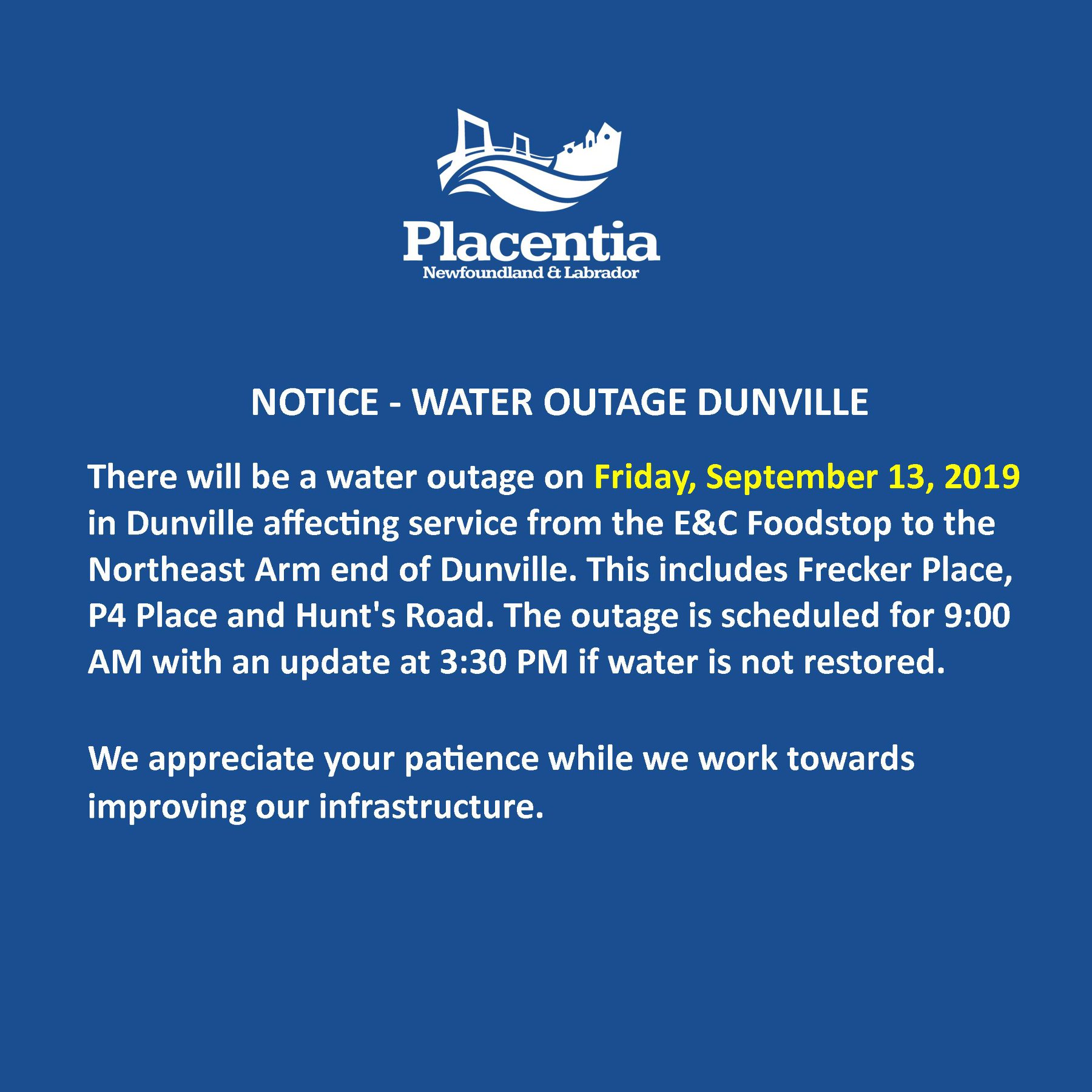 Placentia
Newfoundland & Labrador

NOTICE - WATER OUTAGE DUNVILLE

There will be a water outage on Friday, September 13, 2019 in Dunville affecting service from the E&C Foodstop to the Northeast Arm end of Dunville. This includes Frecker Place, P4 Place and Hunt's Road. The outage is scheduled for 9:00 AM with an update at 3:30 PM if water is not restored.

We appreciate your patience while we work towards improving our infrastructure.